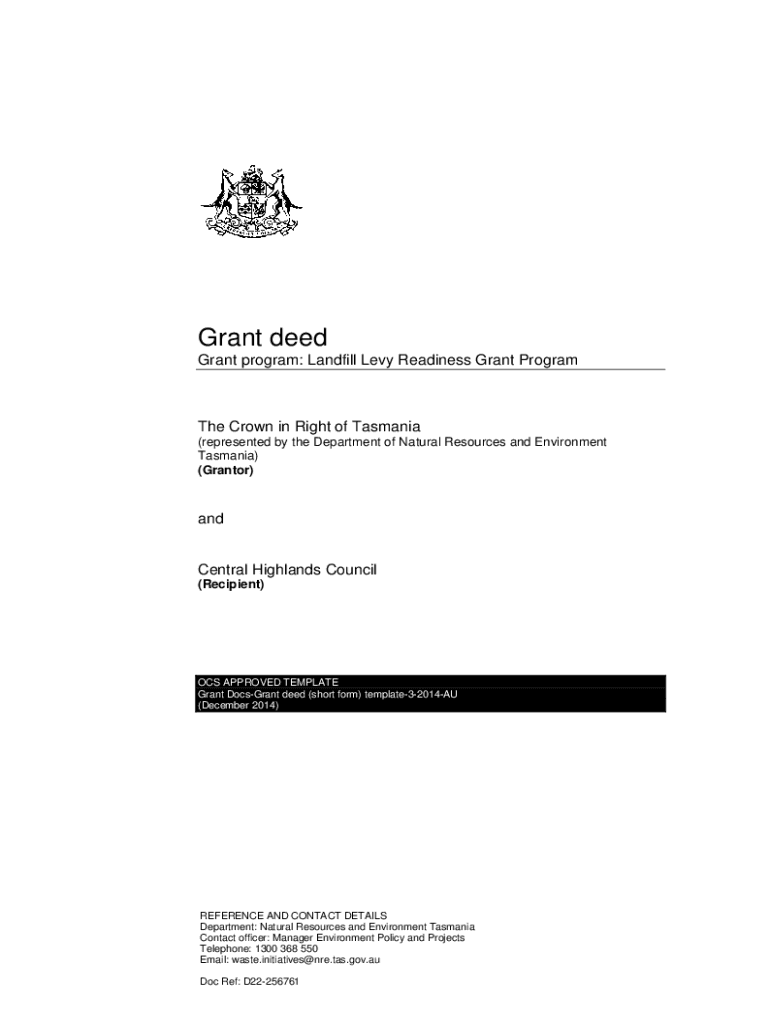 Grant deed
Grant program: Landfill Levy Readiness Grant Program

The Crown in Right of Tasmania
(represented by the Department of Natural Resources and Environment Tasmania)
(Grantor)

and

Central Highlands Council
(Recipient)

OCS APPROVED TEMPLATE
Grant Docs-Grant deed (short form) template-3-2014-AU
(December 2014)

REFERENCE AND CONTACT DETAILS
Department: Natural Resources and Environment Tasmania
Contact officer: Manager Environment Policy and Projects
Telephone: 1300 368 550
Email: waste.initiatives@nre.tas.gov.au

Doc Ref: D22-256761